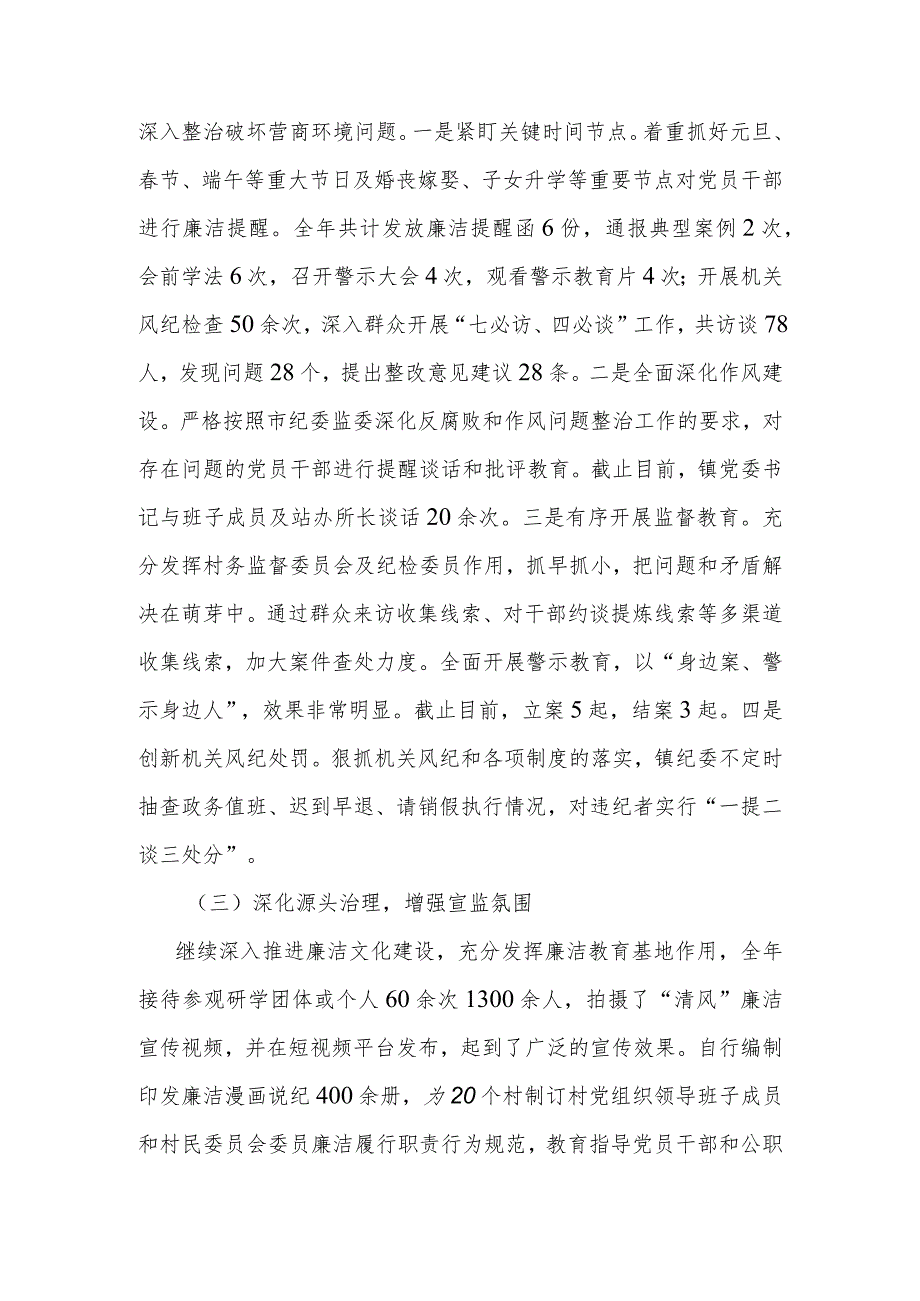 深入整治破坏营商环境问题。一是紧盯关键时间节点。着重抓好元旦、春节、端午等重大节日及婚丧嫁娶、子女升学等重要节点对党员干部进行廉洁提醒。全年共计发放廉洁提醒函6份，通报典型案例2次，会前学法6次，召开警示大会4次，观看警示教育片4次；开展机关风纪检查50余次，深入群众开展“七必访、四必谈”工作，共访谈78人，发现问题28个，提出整改意见建议28条。二是全面深化作风建设。严格按照市纪委监委深化反腐败和作风问题整治工作的要求，对存在问题的党员干部进行提醒谈话和批评教育。截止目前，镇党委书记与班子成员及站办所长谈话20余次。三是有序开展监督教育。充分发挥村务监督委员会及纪检委员作用，抓早抓小，把问题和矛盾解决在萌芽中。通过群众来访收集线索、对干部约谈提炼线索等多渠道收集线索，加大案件查处力度。全面开展警示教育，以“身边案、警示身边人”，效果非常明显。截止目前，立案5起，结案3起。四是创新机关风纪处罚。狠抓机关风纪和各项制度的落实，镇纪委不定时抽查政务值班、迟到早退、请销假执行情况，对违纪者实行“一提二谈三处分”。

（三）深化源头治理，增强宣监氛围

继续深入推进廉洁文化建设，充分发挥廉洁教育基地作用，全年接待参观研学团体或个人60余次1300余人，拍摄了“清风”廉洁宣传视频，并在短视频平台发布，起到了广泛的宣传效果。自行编制印发廉洁漫画说纪400余册，为20个村制订村党组织领导班子成员和村民委员会委员廉洁履行职责行为规范，教育指导党员干部和公职